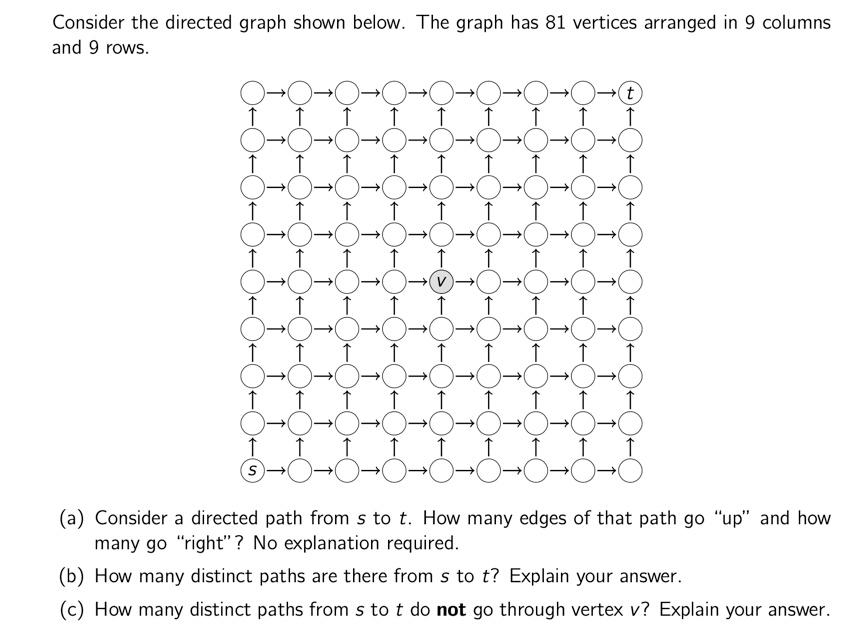 Consider the directed graph shown below. The graph has 81 vertices arranged in 9 columns and 9 rows.

$t$

$v$

$s$

(a) Consider a directed path from $s$ to $t$. How many edges of that path go "up" and how many go "right"? No explanation required.

(b) How many distinct paths are there from $s$ to $t$? Explain your answer.

(c) How many distinct paths from $s$ to $t$ do **not** go through vertex $v$? Explain your answer.